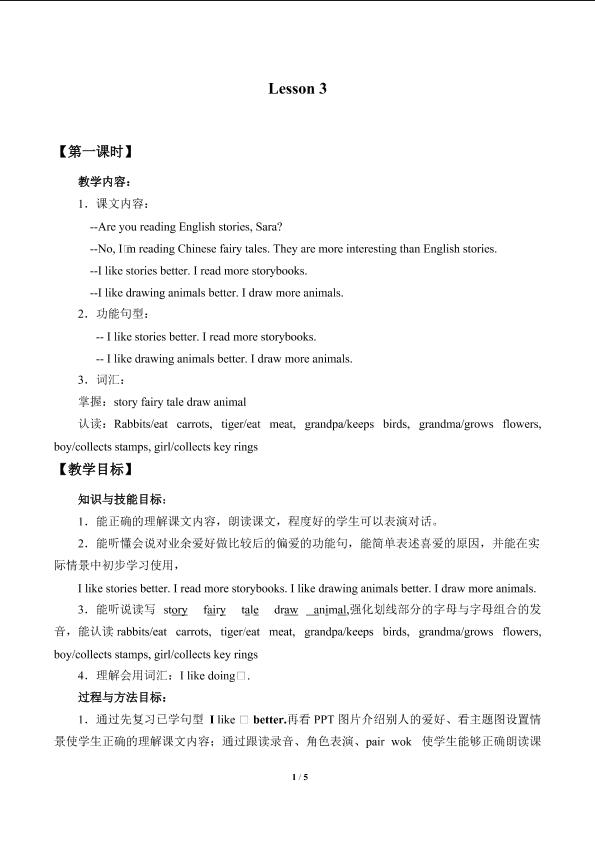 Lesson 3

【第一课时】

教学内容：

1．课文内容：

--Are you reading English stories, Sara?

--No, I□m reading Chinese fairy tales. They are more interesting than English stories.

--I like stories better. I read more storybooks.

--I like drawing animals better. I draw more animals.

2．功能句型：

-- I like stories better. I read more storybooks.

-- I like drawing animals better. I draw more animals.

3．词汇：

掌握：story fairy tale draw animal

认读：Rabbits/eat carrots, tiger/eat meat, grandpa/keeps birds, grandma/grows flowers, boy/collects stamps, girl/collects key rings

【教学目标】

知识与技能目标：

1．能正确的理解课文内容，朗读课文，程度好的学生可以表演对话。

2．能听懂会说对业余爱好做比较后的偏爱的功能句，能简单表述喜爱的原因，并能在实际情景中初步学习使用，

I like stories better. I read more storybooks. I like drawing animals better. I draw more animals.

3．能听说读写 story fairy tale draw animal,强化划线部分的字母与字母组合的发音，能认读rabbits/eat carrots, tiger/eat meat, grandpa/keeps birds, grandma/grows flowers, boy/collects stamps, girl/collects key rings

4．理解会用词汇：I like doing□.

过程与方法目标：

1．通过先复习已学句型 I like □ better.再看PPT图片介绍别人的爱好、看主题图设置情景使学生正确的理解课文内容；通过跟读录音、角色表演、pair wok 使学生能够正确朗读课

1 / 5